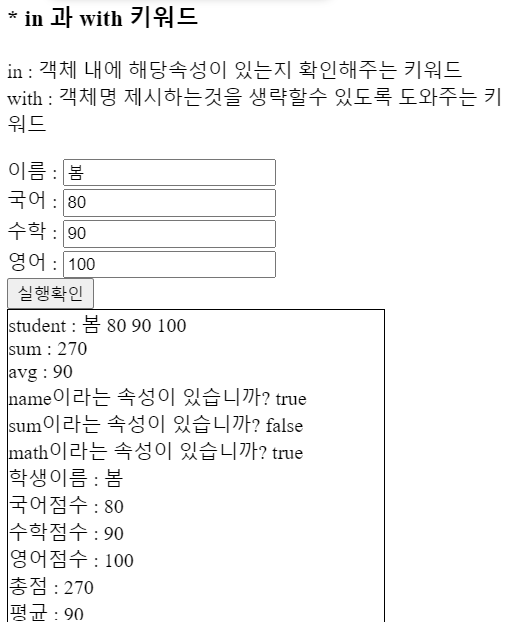 * in 과 with 키워드

in : 객체 내에 해당속성이 있는지 확인해주는 키워드
with : 객체명 제시하는것을 생략할수 있도록 도와주는 키워드

이름 : 봄
국어 : 80
수학 : 90
영어 : 100
실행확인

student : 봄 80 90 100
sum : 270
avg : 90
name이라는 속성이 있습니까? true
sum이라는 속성이 있습니까? false
math이라는 속성이 있습니까? true
학생이름 : 봄
국어점수 : 80
수학점수 : 90
영어점수 : 100
총점 : 270
평균 : 90